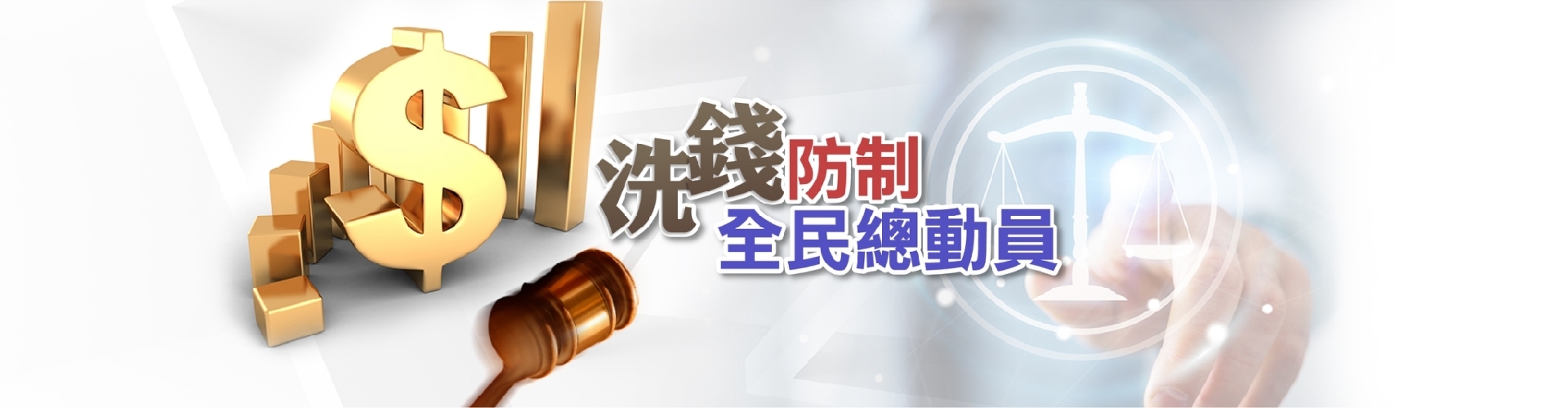 洗錢防制
全民總動員